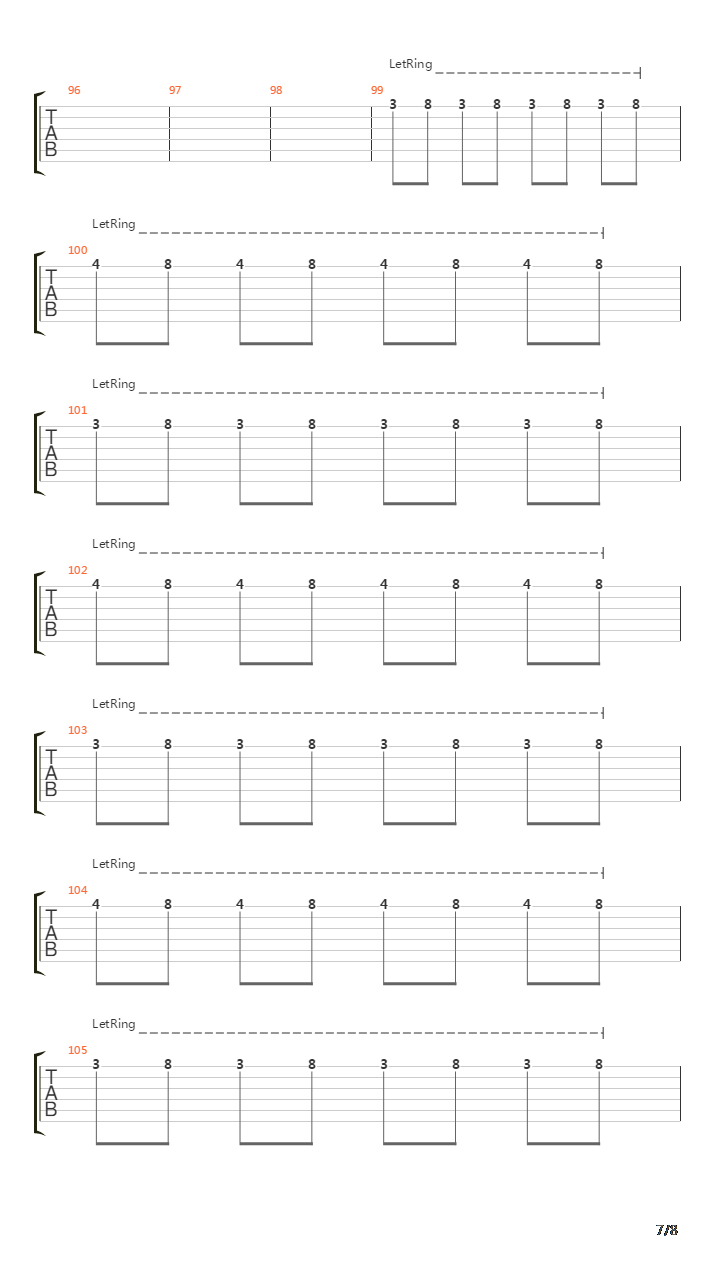 LetRing

96 97 98 99

T
A
B

3 8 3 8 3 8 3 8

LetRing

100

T
A
B

4 8 4 8 4 8 4 8

LetRing

101

T
A
B

3 8 3 8 3 8 3 8

LetRing

102

T
A
B

4 8 4 8 4 8 4 8

LetRing

103

T
A
B

3 8 3 8 3 8 3 8

LetRing

104

T
A
B

4 8 4 8 4 8 4 8

LetRing

105

T
A
B

3 8 3 8 3 8 3 8

7/8